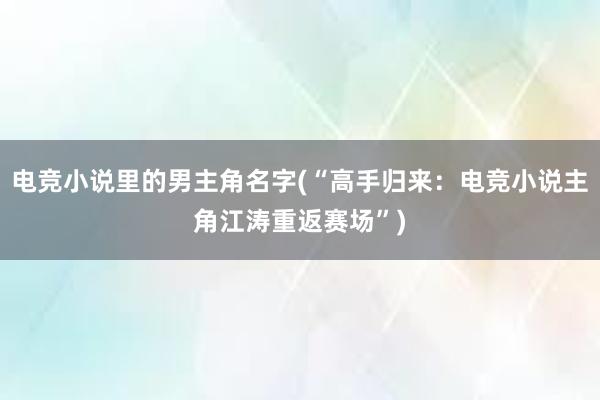 电竞小说里的男主角名字(“高手归来：电竞小说主角江涛重返赛场”)